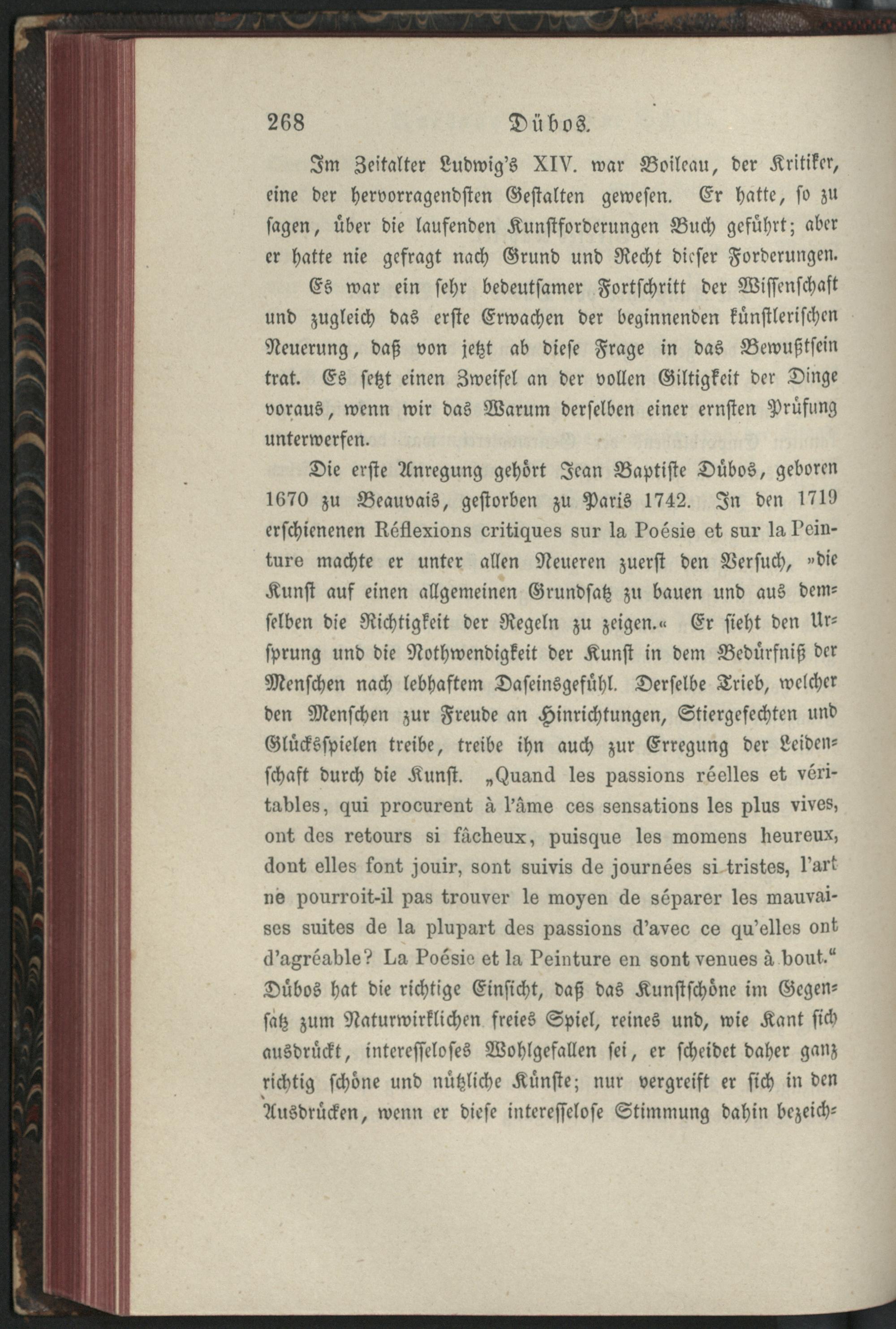 268 Dübos.

Im Zeitalter Ludwig's XIV. war Boileau, der Kritiker, eine der hervorragendsten Gestalten gewesen. Er hatte, so zu sagen, über die laufenden Kunstforderungen Buch geführt; aber er hatte nie gefragt nach Grund und Recht dieser Forderungen. Es war ein sehr bedeutsamer Fortschritt der Wissenschaft und zugleich das erste Erwachen der beginnenden künstlerischen Neuerung, daß von jetzt ab diese Frage in das Bewußtsein trat. Es setzt einen Zweifel an der vollen Giltigkeit der Dinge voraus, wenn wir das Warum derselben einer ernsten Prüfung unterwerfen.

Die erste Anregung gehört Jean Baptiste Dübos, geboren 1670 zu Beauvais, gestorben zu Paris 1742. In den 1719 erschienenen Réflexions critiques sur la Poésie et sur la Peinture machte er unter allen Neueren zuerst den Versuch, »die Kunst auf einen allgemeinen Grundsatz zu bauen und aus demselben die Richtigkeit der Regeln zu zeigen.« Er sieht den Ursprung und die Nothwendigkeit der Kunst in dem Bedürfniß der Menschen nach lebhaftem Daseinsgefühl. Derselbe Trieb, welcher den Menschen zur Freude an Hinrichtungen, Stiergefechten und Glücksspielen treibe, treibe ihn auch zur Erregung der Leidenschaft durch die Kunst. „Quand les passions réelles et véritables, qui procurent à l'âme ces sensations les plus vives, ont des retours si fâcheux, puisque les momens heureux, dont elles font jouir, sont suivis de journées si tristes, l'art ne pourroit-il pas trouver le moyen de séparer les mauvaises suites de la plupart des passions d'avec ce qu'elles ont d'agréable? La Poésie et la Peinture en sont venues à bout.“ Dübos hat die richtige Einsicht, daß das Kunstschöne im Gegensatz zum Naturwirklichen freies Spiel, reines und, wie Kant sich ausdrückt, interesseloses Wohlgefallen sei, er scheidet daher ganz richtig schöne und nützliche Künste; nur vergreift er sich in den Ausdrücken, wenn er diese interesselose Stimmung dahin bezeich-